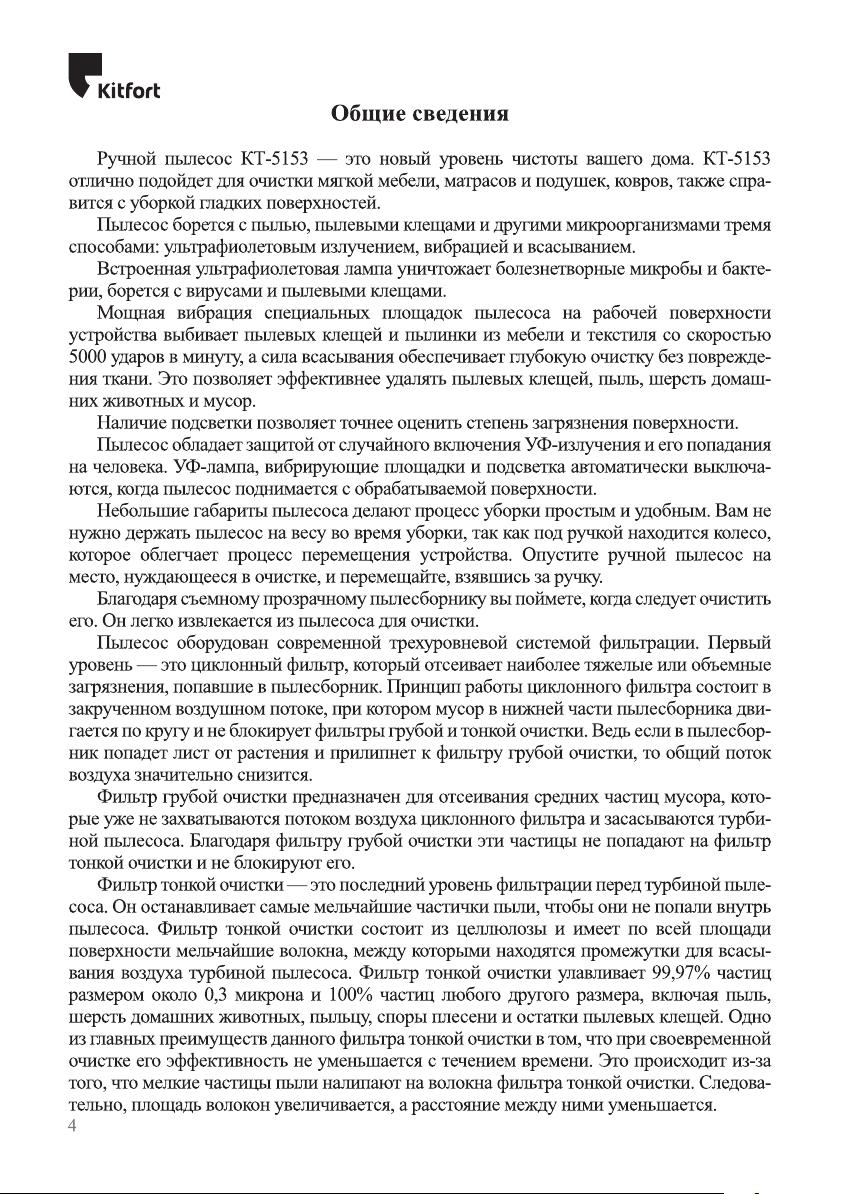 Kitfort

Общие сведения

Ручной пылесос КТ-5153 — это новый уровень чистоты вашего дома. КТ-5153 отлично подойдет для очистки мягкой мебели, матрасов и подушек, ковров, также справится с уборкой гладких поверхностей.

Пылесос борется с пылью, пылевыми клещами и другими микроорганизмами тремя способами: ультрафиолетовым излучением, вибрацией и всасыванием.

Встроенная ультрафиолетовая лампа уничтожает болезнетворные микробы и бактерии, борется с вирусами и пылевыми клещами.

Мощная вибрация специальных площадок пылесоса на рабочей поверхности устройства выбивает пылевых клещей и пылинки из мебели и текстиля со скоростью 5000 ударов в минуту, а сила всасывания обеспечивает глубокую очистку без повреждения ткани. Это позволяет эффективнее удалять пылевых клещей, пыль, шерсть домашних животных и мусор.

Наличие подсветки позволяет точнее оценить степень загрязнения поверхности.

Пылесос обладает защитой от случайного включения УФ-излучения и его попадания на человека. УФ-лампа, вибрирующие площадки и подсветка автоматически выключаются, когда пылесос поднимается с обрабатываемой поверхности.

Небольшие габариты пылесоса делают процесс уборки простым и удобным. Вам не нужно держать пылесос на весу во время уборки, так как под ручкой находится колесо, которое облегчает процесс перемещения устройства. Опустите ручной пылесос на место, нуждающееся в очистке, и перемещайте, взявшись за ручку.

Благодаря съемному прозрачному пылесборнику вы поймете, когда следует очистить его. Он легко извлекается из пылесоса для очистки.

Пылесос оборудован современной трехуровневой системой фильтрации. Первый уровень — это циклонный фильтр, который отсеивает наиболее тяжелые или объемные загрязнения, попавшие в пылесборник. Принцип работы циклонного фильтра состоит в закрученном воздушном потоке, при котором мусор в нижней части пылесборника двигается по кругу и не блокирует фильтры грубой и тонкой очистки. Ведь если в пылесборник попадет лист от растения и прилипнет к фильтру грубой очистки, то общий поток воздуха значительно снизится.

Фильтр грубой очистки предназначен для отсеивания средних частиц мусора, которые уже не захватываются потоком воздуха циклонного фильтра и засасываются турбиной пылесоса. Благодаря фильтру грубой очистки эти частицы не попадают на фильтр тонкой очистки и не блокируют его.

Фильтр тонкой очистки — это последний уровень фильтрации перед турбиной пылесоса. Он останавливает самые мельчайшие частички пыли, чтобы они не попали внутрь пылесоса. Фильтр тонкой очистки состоит из целлюлозы и имеет по всей площади поверхности мельчайшие волокна, между которыми находятся промежутки для всасывания воздуха турбиной пылесоса. Фильтр тонкой очистки улавливает 99,97% частиц размером около 0,3 микрона и 100% частиц любого другого размера, включая пыль, шерсть домашних животных, пыльцу, споры плесени и остатки пылевых клещей. Одно из главных преимуществ данного фильтра тонкой очистки в том, что при своевременной очистке его эффективность не уменьшается с течением времени. Это происходит из-за того, что мелкие частицы пыли налипают на волокна фильтра тонкой очистки. Следовательно, площадь волокон увеличивается, а расстояние между ними уменьшается.

4